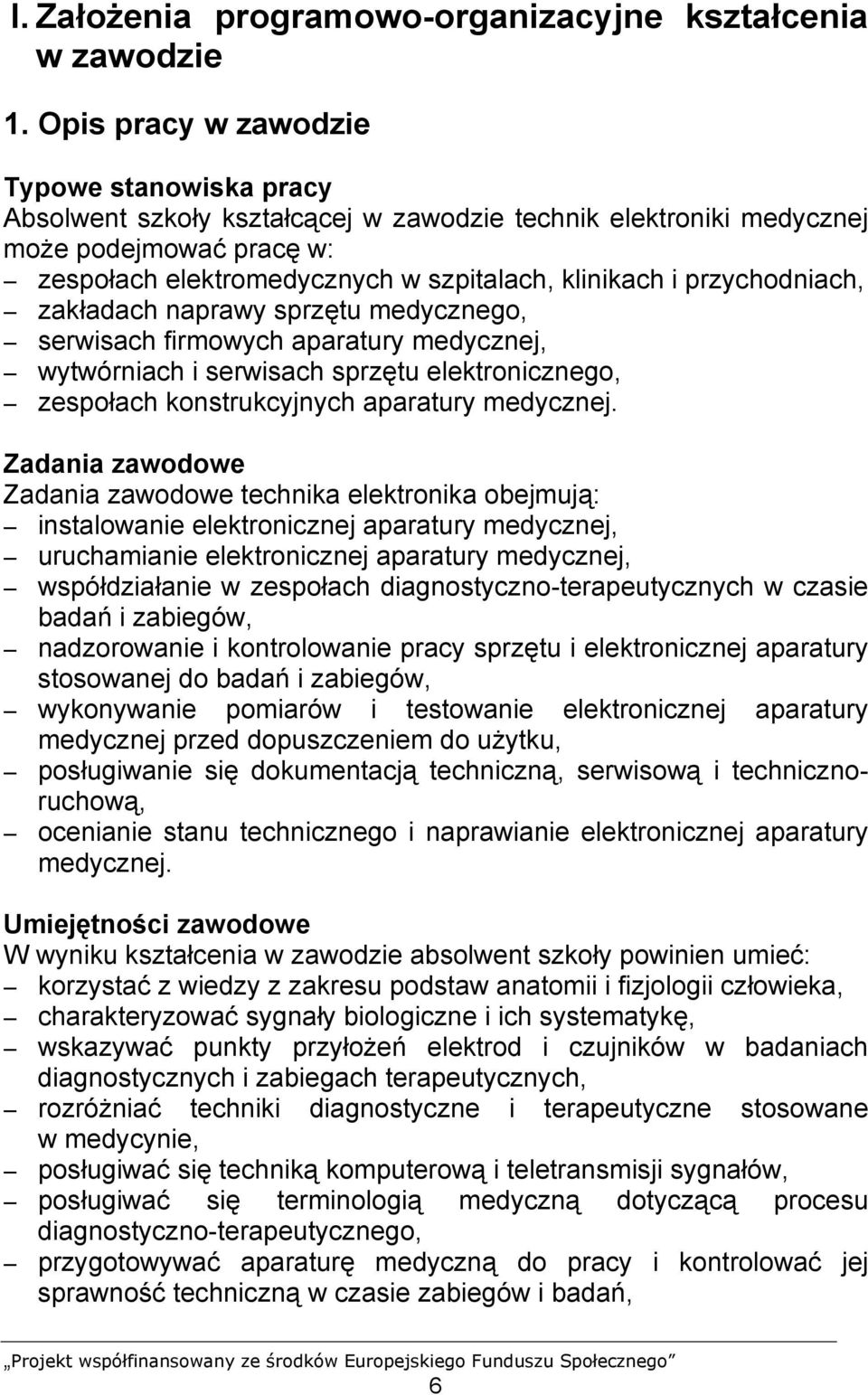 I. Założenia programowo-organizacyjne kształcenia w zawodzie

1. Opis pracy w zawodzie

Typowe stanowiska pracy
Absolwent szkoły kształcącej w zawodzie technik elektroniki medycznej może podejmować pracę w:
– zespołach elektromedycznych w szpitalach, klinikach i przychodniach,
– zakładach naprawy sprzętu medycznego,
– serwisach firmowych aparatury medycznej,
– wytwórniach i serwisach sprzętu elektronicznego,
– zespołach konstrukcyjnych aparatury medycznej.

Zadania zawodowe
Zadania zawodowe technika elektronika obejmują:
– instalowanie elektronicznej aparatury medycznej,
– uruchamianie elektronicznej aparatury medycznej,
– współdziałanie w zespołach diagnostyczno-terapeutycznych w czasie badań i zabiegów,
– nadzorowanie i kontrolowanie pracy sprzętu i elektronicznej aparatury stosowanej do badań i zabiegów,
– wykonywanie pomiarów i testowanie elektronicznej aparatury medycznej przed dopuszczeniem do użytku,
– posługiwanie się dokumentacją techniczną, serwisową i techniczno-ruchową,
– ocenianie stanu technicznego i naprawianie elektronicznej aparatury medycznej.

Umiejętności zawodowe
W wyniku kształcenia w zawodzie absolwent szkoły powinien umieć:
– korzystać z wiedzy z zakresu podstaw anatomii i fizjologii człowieka,
– charakteryzować sygnały biologiczne i ich systematykę,
– wskazywać punkty przyłożeń elektrod i czujników w badaniach diagnostycznych i zabiegach terapeutycznych,
– rozróżniać techniki diagnostyczne i terapeutyczne stosowane w medycynie,
– posługiwać się techniką komputerową i teletransmisji sygnałów,
– posługiwać się terminologią medyczną dotyczącą procesu diagnostyczno-terapeutycznego,
– przygotowywać aparaturę medyczną do pracy i kontrolować jej sprawność techniczną w czasie zabiegów i badań,

„Projekt współfinansowany ze środków Europejskiego Funduszu Społecznego”
6